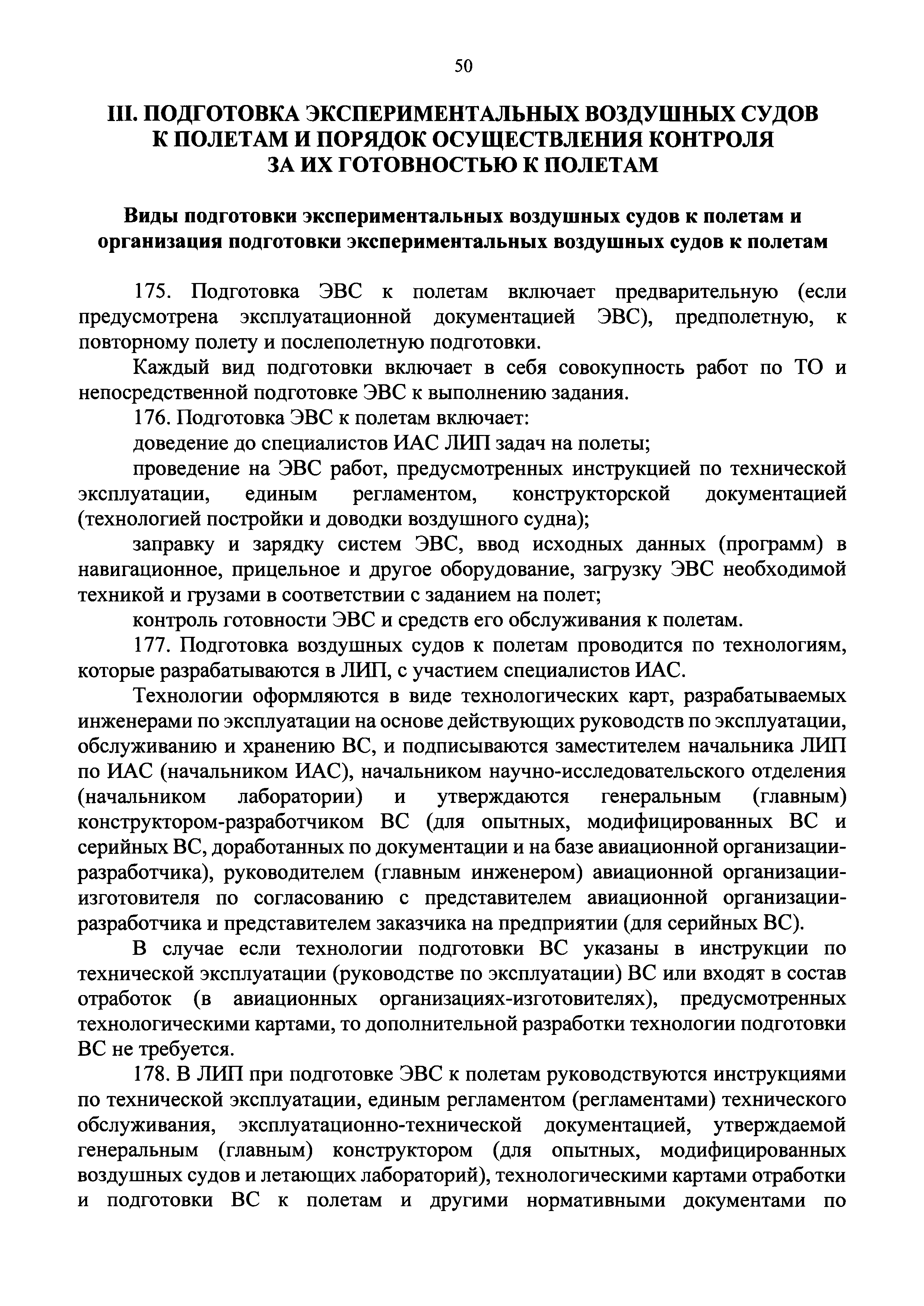 50

III. ПОДГОТОВКА ЭКСПЕРИМЕНТАЛЬНЫХ ВОЗДУШНЫХ СУДОВ К ПОЛЕТАМ И ПОРЯДОК ОСУЩЕСТВЛЕНИЯ КОНТРОЛЯ ЗА ИХ ГОТОВНОСТЬЮ К ПОЛЕТАМ

Виды подготовки экспериментальных воздушных судов к полетам и организация подготовки экспериментальных воздушных судов к полетам

175. Подготовка ЭВС к полетам включает предварительную (если предусмотрена эксплуатационной документацией ЭВС), предполетную, к повторному полету и послеполетную подготовки.

Каждый вид подготовки включает в себя совокупность работ по ТО и непосредственной подготовке ЭВС к выполнению задания.

176. Подготовка ЭВС к полетам включает:

доведение до специалистов ИАС ЛИП задач на полеты;

проведение на ЭВС работ, предусмотренных инструкцией по технической эксплуатации, единым регламентом, конструкторской документацией (технологией постройки и доводки воздушного судна);

заправку и зарядку систем ЭВС, ввод исходных данных (программ) в навигационное, прицельное и другое оборудование, загрузку ЭВС необходимой техникой и грузами в соответствии с заданием на полет;

контроль готовности ЭВС и средств его обслуживания к полетам.

177. Подготовка воздушных судов к полетам проводится по технологиям, которые разрабатываются в ЛИП, с участием специалистов ИАС.

Технологии оформляются в виде технологических карт, разрабатываемых инженерами по эксплуатации на основе действующих руководств по эксплуатации, обслуживанию и хранению ВС, и подписываются заместителем начальника ЛИП по ИАС (начальником ИАС), начальником научно-исследовательского отделения (начальником лаборатории) и утверждаются генеральным (главным) конструктором-разработчиком ВС (для опытных, модифицированных ВС и серийных ВС, доработанных по документации и на базе авиационной организации-разработчика), руководителем (главным инженером) авиационной организации-изготовителя по согласованию с представителем авиационной организации-разработчика и представителем заказчика на предприятии (для серийных ВС).

В случае если технологии подготовки ВС указаны в инструкции по технической эксплуатации (руководстве по эксплуатации) ВС или входят в состав отработок (в авиационных организациях-изготовителях), предусмотренных технологическими картами, то дополнительной разработки технологии подготовки ВС не требуется.

178. В ЛИП при подготовке ЭВС к полетам руководствуются инструкциями по технической эксплуатации, единым регламентом (регламентами) технического обслуживания, эксплуатационно-технической документацией, утверждаемой генеральным (главным) конструктором (для опытных, модифицированных воздушных судов и летающих лабораторий), технологическими картами отработки и подготовки ВС к полетам и другими нормативными документами по